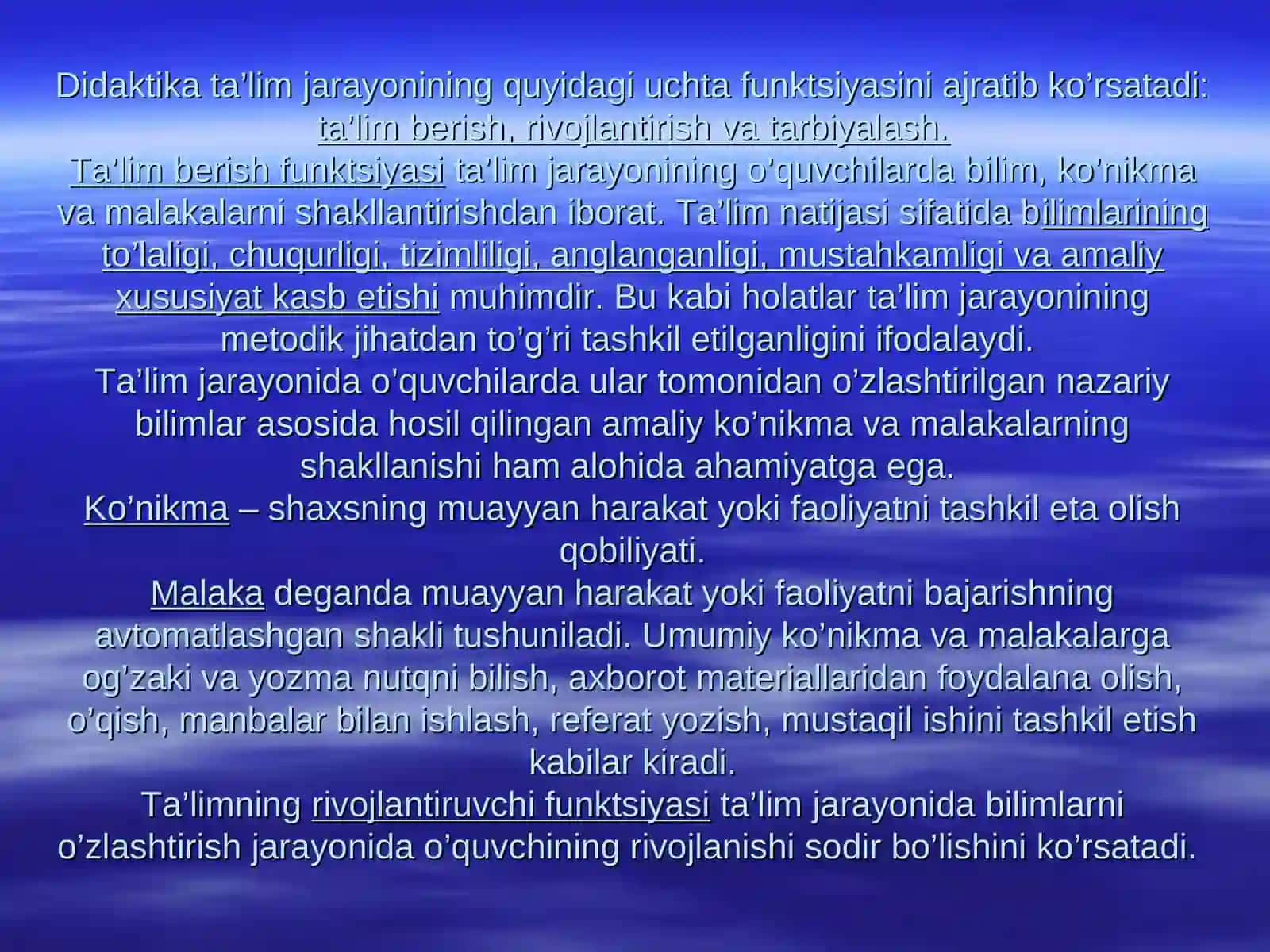 Didaktika ta’lim jarayonining quyidagi uchta funktsiyasini ajratib ko’rsatadi: ta’lim berish, rivojlantirish va tarbiyalash.
Ta’lim berish funktsiyasi ta’lim jarayonining o’quvchilarda bilim, ko’nikma va malakalarni shakllantirishdan iborat. Ta’lim natijasi sifatida bilimlarining to’laligi, chuqurligi, tizimliligi, anglanganligi, mustahkamligi va amaliy xususiyat kasb etishi muhimdir. Bu kabi holatlar ta’lim jarayonining metodik jihatdan to’g’ri tashkil etilganligini ifodalaydi.
Ta’lim jarayonida o’quvchilarda ular tomonidan o’zlashtirilgan nazariy bilimlar asosida hosil qilingan amaliy ko’nikma va malakalarning shakllanishi ham alohida ahamiyatga ega.
Ko’nikma – shaxsning muayyan harakat yoki faoliyatni tashkil eta olish qobiliyati.
Malaka deganda muayyan harakat yoki faoliyatni bajarishning avtomatlashgan shakli tushuniladi. Umumiy ko’nikma va malakalarga og’zaki va yozma nutqni bilish, axborot materiallaridan foydalana olish, o’qish, manbalar bilan ishlash, referat yozish, mustaqil ishini tashkil etish kabilar kiradi.
Ta’limning rivojlantiruvchi funktsiyasi ta’lim jarayonida bilimlarni o’zlashtirish jarayonida o’quvchining rivojlanishi sodir bo’lishini ko’rsatadi.